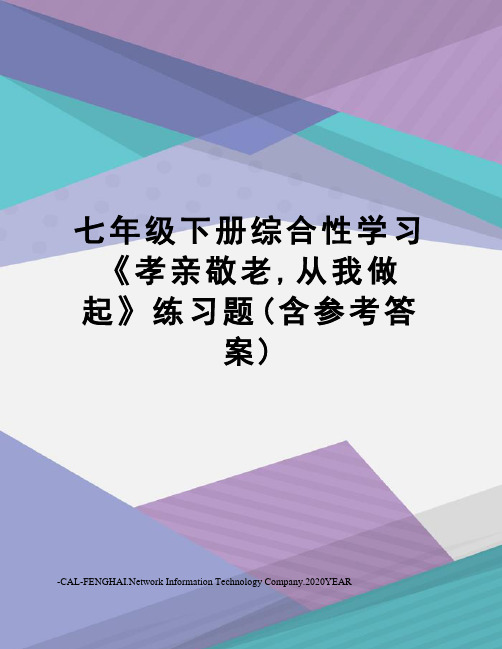 七年级下册综合性学习《孝亲敬老,从我做起》练习题(含参考答案)

-CAL-FENGHAI.Network Information Technology Company.2020YEAR